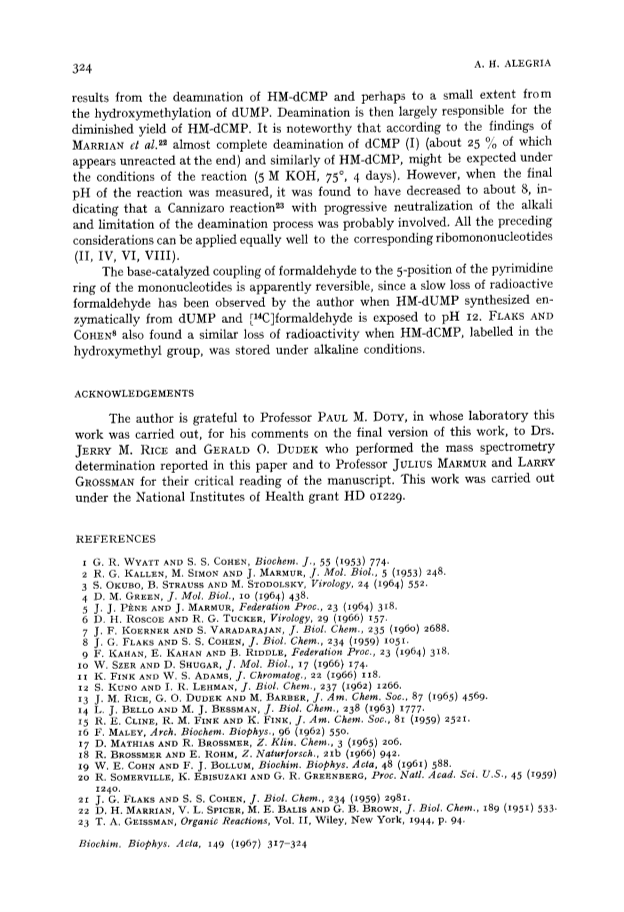 324

A. H. ALEGRIA

results from the deamination of HM-dCMP and perhaps to a small extent from the hydroxymethylation of dUMP. Deamination is then largely responsible for the diminished yield of HM-dCMP. It is noteworthy that according to the findings of MARRIAN et al.$^{22}$ almost complete deamination of dCMP (I) (about 25 % of which appears unreacted at the end) and similarly of HM-dCMP, might be expected under the conditions of the reaction (5 M KOH, 75°, 4 days). However, when the final pH of the reaction was measured, it was found to have decreased to about 8, indicating that a Cannizaro reaction$^{23}$ with progressive neutralization of the alkali and limitation of the deamination process was probably involved. All the preceding considerations can be applied equally well to the corresponding ribomononucleotides (II, IV, VI, VIII).

The base-catalyzed coupling of formaldehyde to the 5-position of the pyrimidine ring of the mononucleotides is apparently reversible, since a slow loss of radioactive formaldehyde has been observed by the author when HM-dUMP synthesized enzymatically from dUMP and [$^{14}$C]formaldehyde is exposed to pH 12. FLAKS AND COHEN$^{8}$ also found a similar loss of radioactivity when HM-dCMP, labelled in the hydroxymethyl group, was stored under alkaline conditions.

ACKNOWLEDGEMENTS

The author is grateful to Professor PAUL M. DOTY, in whose laboratory this work was carried out, for his comments on the final version of this work, to Drs. JERRY M. RICE and GERALD O. DUDEK who performed the mass spectrometry determination reported in this paper and to Professor JULIUS MARMUR and LARRY GROSSMAN for their critical reading of the manuscript. This work was carried out under the National Institutes of Health grant HD 01229.

REFERENCES

1 G. R. WYATT AND S. S. COHEN, Biochem. J., 55 (1953) 774.
2 R. G. KALLEN, M. SIMON AND J. MARMUR, J. Mol. Biol., 5 (1953) 248.
3 S. OKUBO, B. STRAUSS AND M. STODOLSKY, Virology, 24 (1964) 552.
4 D. M. GREEN, J. Mol. Biol., 10 (1964) 438.
5 J. J. PÈNE AND J. MARMUR, Federation Proc., 23 (1964) 318.
6 D. H. ROSCOE AND R. G. TUCKER, Virology, 29 (1966) 157.
7 J. F. KOERNER AND S. VARADARAJAN, J. Biol. Chem., 235 (1960) 2688.
8 J. G. FLAKS AND S. S. COHEN, J. Biol. Chem., 234 (1959) 1051.
9 F. KAHAN, E. KAHAN AND B. RIDDLE, Federation Proc., 23 (1964) 318.
10 W. SZER AND D. SHUGAR, J. Mol. Biol., 17 (1966) 174.
11 K. FINK AND W. S. ADAMS, J. Chromatog., 22 (1966) 118.
12 S. KUNO AND I. R. LEHMAN, J. Biol. Chem., 237 (1962) 1266.
13 J. M. RICE, G. O. DUDEK AND M. BARBER, J. Am. Chem. Soc., 87 (1965) 4569.
14 L. J. BELLO AND M. J. BESSMAN, J. Biol. Chem., 238 (1963) 1777.
15 R. E. CLINE, R. M. FINK AND K. FINK, J. Am. Chem. Soc., 81 (1959) 2521.
16 F. MALEY, Arch. Biochem. Biophys., 96 (1962) 550.
17 D. MATHIAS AND R. BROSSMER, Z. Klin. Chem., 3 (1965) 206.
18 R. BROSSMER AND E. ROHM, Z. Naturforsch., 21b (1966) 942.
19 W. E. COHN AND F. J. BOLLUM, Biochim. Biophys. Acta, 48 (1961) 588.
20 R. SOMERVILLE, K. EBISUZAKI AND G. R. GREENBERG, Proc. Natl. Acad. Sci. U.S., 45 (1959) 1240.
21 J. G. FLAKS AND S. S. COHEN, J. Biol. Chem., 234 (1959) 2981.
22 D. H. MARRIAN, V. L. SPICER, M. E. BALIS AND G. B. BROWN, J. Biol. Chem., 189 (1951) 533.
23 T. A. GEISSMAN, Organic Reactions, Vol. II, Wiley, New York, 1944, p. 94.

Biochim. Biophys. Acta, 149 (1967) 317-324